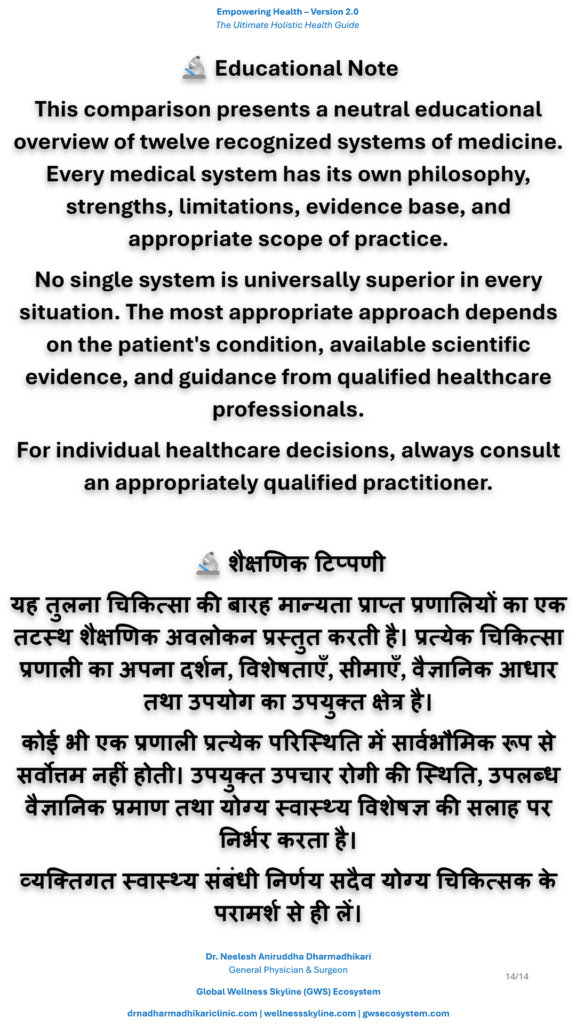 Empowering Health – Version 2.0
The Ultimate Holistic Health Guide

🔬 Educational Note

This comparison presents a neutral educational overview of twelve recognized systems of medicine. Every medical system has its own philosophy, strengths, limitations, evidence base, and appropriate scope of practice.

No single system is universally superior in every situation. The most appropriate approach depends on the patient's condition, available scientific evidence, and guidance from qualified healthcare professionals.

For individual healthcare decisions, always consult an appropriately qualified practitioner.

🔬 शैक्षणिक टिप्पणी

यह तुलना चिकित्सा की बारह मान्यता प्राप्त प्रणालियों का एक तटस्थ शैक्षणिक अवलोकन प्रस्तुत करती है। प्रत्येक चिकित्सा प्रणाली का अपना दर्शन, विशेषताएँ, सीमाएँ, वैज्ञानिक आधार तथा उपयोग का उपयुक्त क्षेत्र है।

कोई भी एक प्रणाली प्रत्येक परिस्थिति में सार्वभौमिक रूप से सर्वोत्तम नहीं होती। उपयुक्त उपचार रोगी की स्थिति, उपलब्ध वैज्ञानिक प्रमाण तथा योग्य स्वास्थ्य विशेषज्ञ की सलाह पर निर्भर करता है।

व्यक्तिगत स्वास्थ्य संबंधी निर्णय सदैव योग्य चिकित्सक के परामर्श से ही लें।

Dr. Neelesh Aniruddha Dharmadhikari
General Physician & Surgeon

14/14

Global Wellness Skyline (GWS) Ecosystem

drnadharmadhikariclinic.com | wellnessskyline.com | gwsecosystem.com